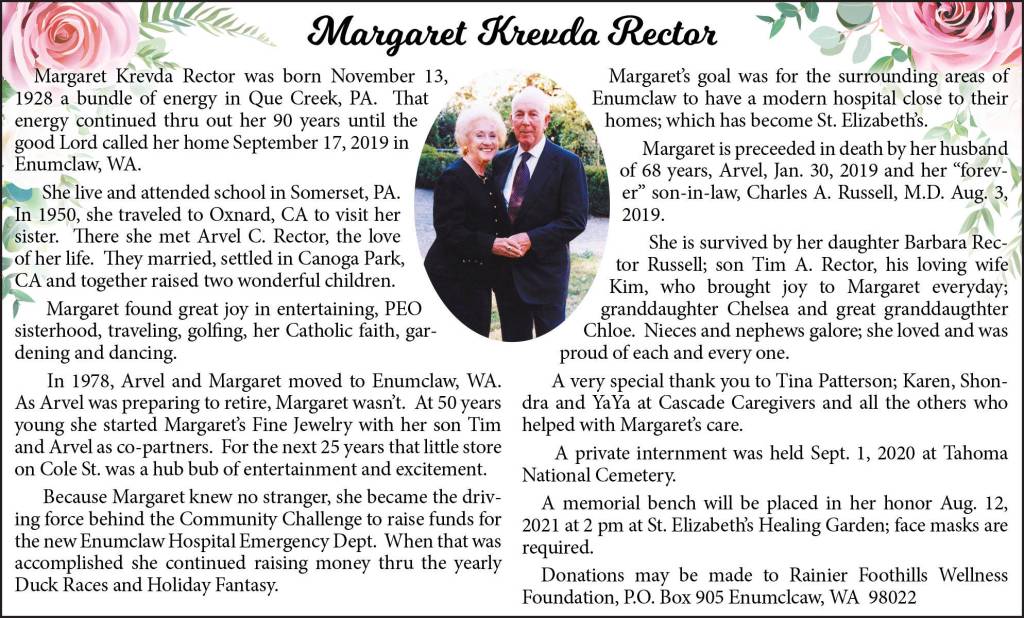 Margaret Krevda Rector

Margaret Krevda Rector was born November 13, 1928 a bundle of energy in Que Creek, PA. That energy continued thru out her 90 years until the good Lord called her home September 17, 2019 in Enumclaw, WA.

She live and attended school in Somerset, PA. In 1950, she traveled to Oxnard, CA to visit her sister. There she met Arvel C. Rector, the love of her life. They married, settled in Canoga Park, CA and together raised two wonderful children.

Margaret found great joy in entertaining, PEO sisterhood, traveling, golfing, her Catholic faith, gardening and dancing.

In 1978, Arvel and Margaret moved to Enumclaw, WA. As Arvel was preparing to retire, Margaret wasn't. At 50 years young she started Margaret's Fine Jewelry with her son Tim and Arvel as co-partners. For the next 25 years that little store on Cole St. was a hub bub of entertainment and excitement.

Because Margaret knew no stranger, she became the driving force behind the Community Challenge to raise funds for the new Enumclaw Hospital Emergency Dept. When that was accomplished she continued raising money thru the yearly Duck Races and Holiday Fantasy.

Margaret's goal was for the surrounding areas of Enumclaw to have a modern hospital close to their homes; which has become St. Elizabeth's.

Margaret is preceeded in death by her husband of 68 years, Arvel, Jan. 30, 2019 and her "forever" son-in-law, Charles A. Russell, M.D. Aug. 3, 2019.

She is survived by her daughter Barbara Rector Russell; son Tim A. Rector, his loving wife Kim, who brought joy to Margaret everyday; granddaughter Chelsea and great granddaugthter Chloe. Nieces and nephews galore; she loved and was proud of each and every one.

A very special thank you to Tina Patterson; Karen, Shondra and YaYa at Cascade Caregivers and all the others who helped with Margaret's care.

A private internment was held Sept. 1, 2020 at Tahoma National Cemetery.

A memorial bench will be placed in her honor Aug. 12, 2021 at 2 pm at St. Elizabeth's Healing Garden; face masks are required.

Donations may be made to Rainier Foothills Wellness Foundation, P.O. Box 905 Enumclcaw, WA 98022